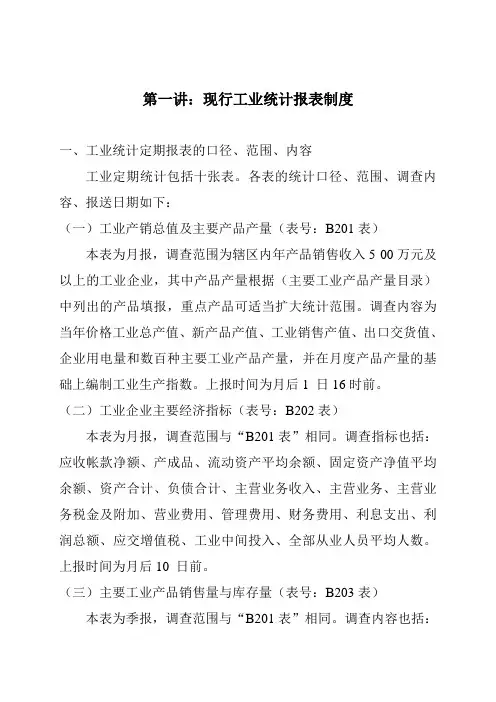 第一讲：现行工业统计报表制度

一、工业统计定期报表的口径、范围、内容

工业定期统计包括十张表。各表的统计口径、范围、调查内容、报送日期如下：

（一）工业产销总值及主要产品产量（表号：B201 表）

本表为月报，调查范围为辖区内年产品销售收入 5 00 万元及以上的工业企业，其中产品产量根据（主要工业产品产量目录）中列出的产品填报，重点产品可适当扩大统计范围。调查内容为当年价格工业总产值、新产品产值、工业销售产值、出口交货值、企业用电量和数百种主要工业产品产量，并在月度产品产量的基础上编制工业生产指数。上报时间为月后 1 日 16 时前。

（二）工业企业主要经济指标（表号：B202 表）

本表为月报，调查范围与“B201 表”相同。调查指标也括：应收帐款净额、产成品、流动资产平均余额、固定资产净值平均余额、资产合计、负债合计、主营业务收入、主营业务、主营业务税金及附加、营业费用、管理费用、财务费用、利息支出、利润总额、应交增值税、工业中间投入、全部从业人员平均人数。上报时间为月后 10 日前。

（三）主要工业产品销售量与库存量（表号：B203 表）

本表为季报，调查范围与“B201 表”相同。调查内容也括：